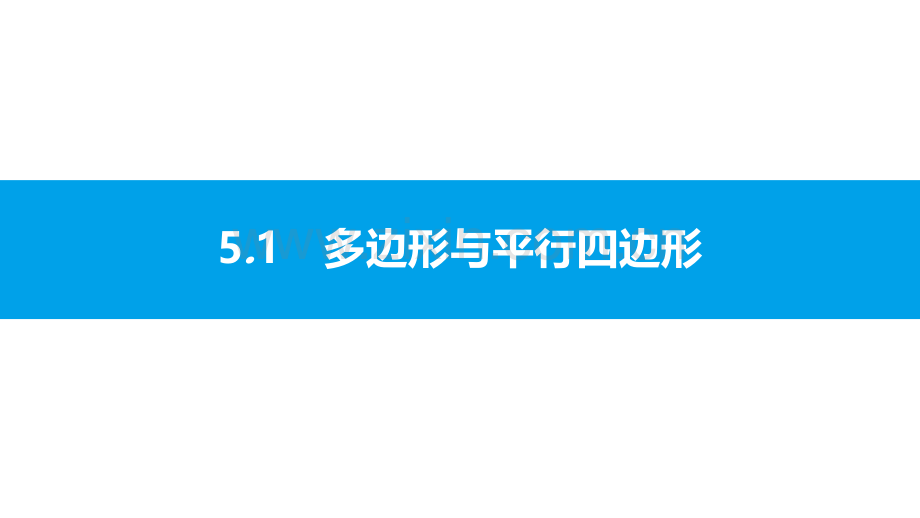 5.1 多边形与平行四边形